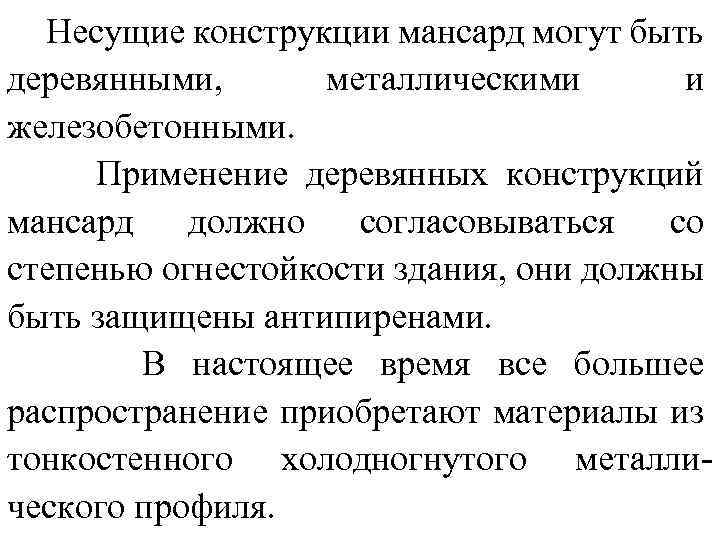 Несущие конструкции мансард могут быть деревянными, металлическими и железобетонными.

Применение деревянных конструкций мансард должно согласовываться со степенью огнестойкости здания, они должны быть защищены антипиренами.

В настоящее время все большее распространение приобретают материалы из тонкостенного холодногнутого металлического профиля.